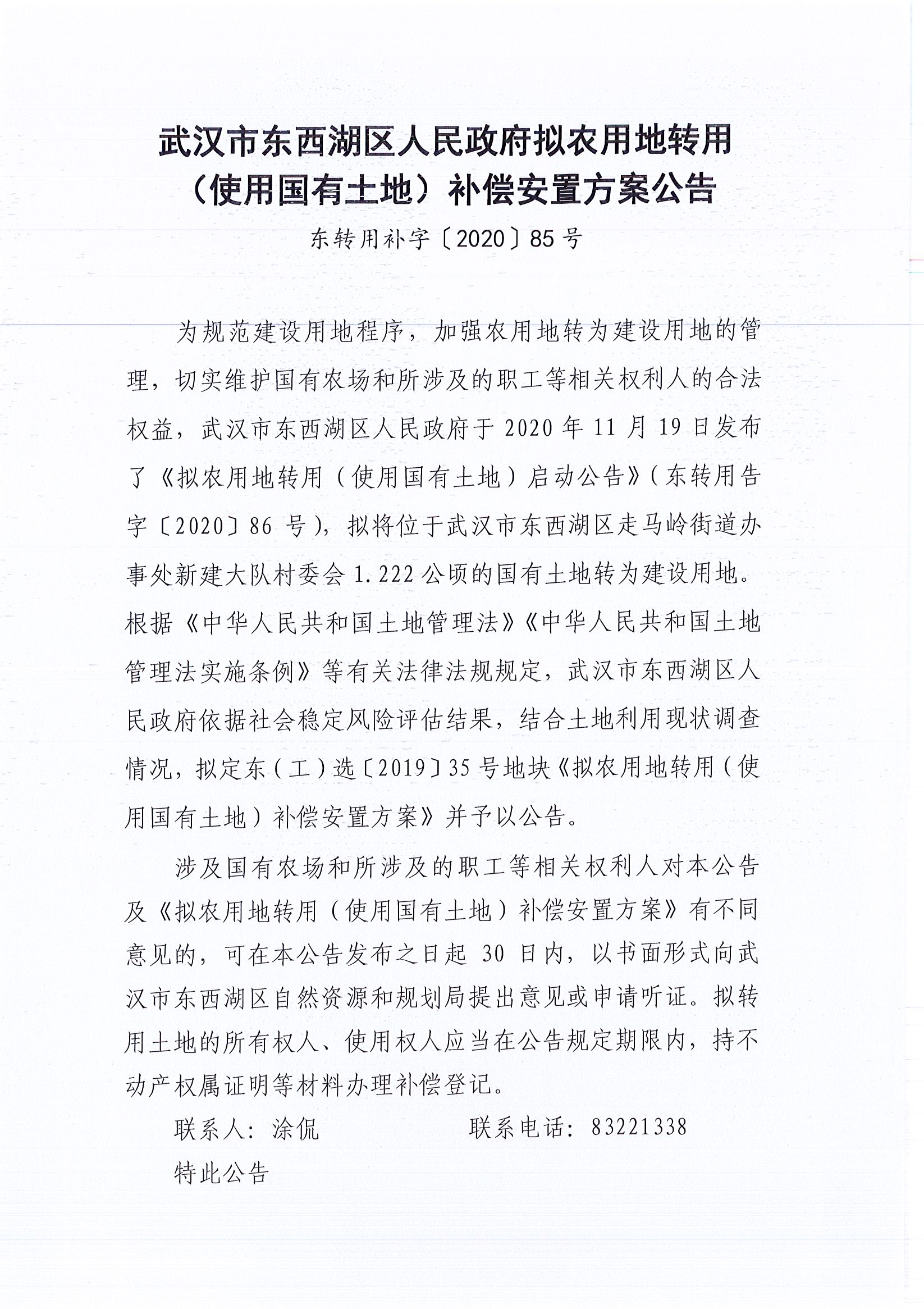 武汉市东西湖区人民政府拟农用地转用（使用国有土地）补偿安置方案公告

东转用补字〔2020〕85号

为规范建设用地程序，加强农用地转为建设用地的管理，切实维护国有农场和所涉及的职工等相关权利人的合法权益，武汉市东西湖区人民政府于2020年11月19日发布了《拟农用地转用（使用国有土地）启动公告》（东转用告字〔2020〕86号），拟将位于武汉市东西湖区走马岭街道办事处新建大队村委会1.222公顷的国有土地转为建设用地。根据《中华人民共和国土地管理法》《中华人民共和国土地管理法实施条例》等有关法律法规规定，武汉市东西湖区人民政府依据社会稳定风险评估结果，结合土地利用现状调查情况，拟定东（工）选〔2019〕35号地块《拟农用地转用（使用国有土地）补偿安置方案》并予以公告。

涉及国有农场和所涉及的职工等相关权利人对本公告及《拟农用地转用（使用国有土地）补偿安置方案》有不同意见的，可在本公告发布之日起30日内，以书面形式向武汉市东西湖区自然资源和规划局提出意见或申请听证。拟转用土地的所有权人、使用权人应当在公告规定期限内，持不动产权属证明等材料办理补偿登记。

联系人：涂侃　　联系电话：83221338

特此公告